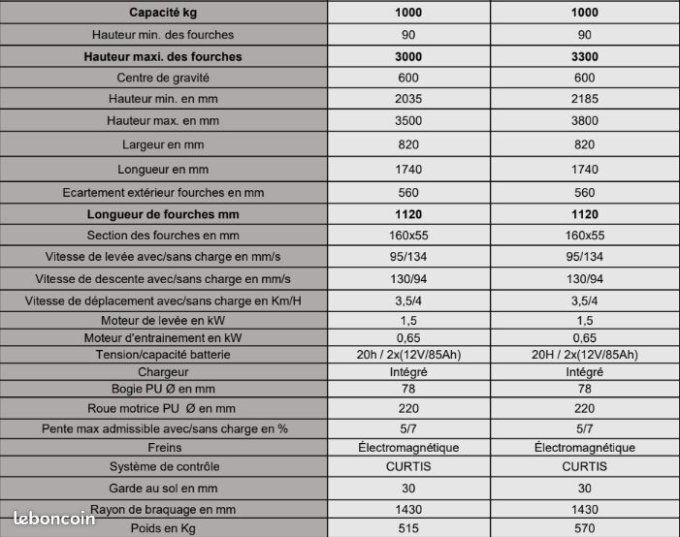 | Capacité kg | 1000 | 1000 |
|---|---|---|
| Hauteur min. des fourches | 90 | 90 |
| Hauteur maxi. des fourches | 3000 | 3300 |
| Centre de gravité | 600 | 600 |
| Hauteur min. en mm | 2035 | 2185 |
| Hauteur max. en mm | 3500 | 3800 |
| Largeur en mm | 820 | 820 |
| Longueur en mm | 1740 | 1740 |
| Ecartement extérieur fourches en mm | 560 | 560 |
| Longueur de fourches mm | 1120 | 1120 |
| Section des fourches en mm | 160x55 | 160x55 |
| Vitesse de levée avec/sans charge en mm/s | 95/134 | 95/134 |
| Vitesse de descente avec/sans charge en mm/s | 130/94 | 130/94 |
| Vitesse de déplacement avec/sans charge en Km/H | 3,5/4 | 3,5/4 |
| Moteur de levée en kW | 1,5 | 1,5 |
| Moteur d'entrainement en kW | 0,65 | 0,65 |
| Tension/capacité batterie | 20h / 2x(12V/85Ah) | 20H / 2x(12V/85Ah) |
| Chargeur | Intégré | Intégré |
| Bogie PU Ø en mm | 78 | 78 |
| Roue motrice PU Ø en mm | 220 | 220 |
| Pente max admissible avec/sans charge en % | 5/7 | 5/7 |
| Freins | Électromagnétique | Électromagnétique |
| Système de contrôle | CURTIS | CURTIS |
| Garde au sol en mm | 30 | 30 |
| Rayon de braquage en mm | 1430 | 1430 |
| Poids en Kg | 515 | 570 |

leboncoin